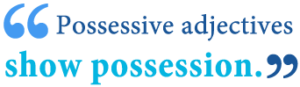 “Possessive adjectives show possession.”